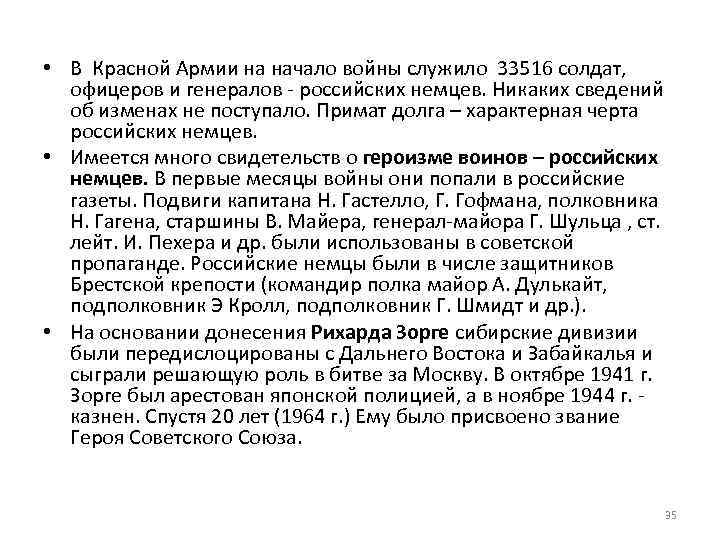 • В Красной Армии на начало войны служило 33516 солдат, офицеров и генералов - российских немцев. Никаких сведений об изменах не поступало. Примат долга – характерная черта российских немцев.

• Имеется много свидетельств о героизме воинов – российских немцев. В первые месяцы войны они попали в российские газеты. Подвиги капитана Н. Гастелло, Г. Гофмана, полковника Н. Гагена, старшины В. Майера, генерал-майора Г. Шульца , ст. лейт. И. Пехера и др. были использованы в советской пропаганде. Российские немцы были в числе защитников Брестской крепости (командир полка майор А. Дулькайт, подполковник Э Кролл, подполковник Г. Шмидт и др.).

• На основании донесения Рихарда Зорге сибирские дивизии были передислоцированы с Дальнего Востока и Забайкалья и сыграли решающую роль в битве за Москву. В октябре 1941 г. Зорге был арестован японской полицией, а в ноябре 1944 г. - казнен. Спустя 20 лет (1964 г.) Ему было присвоено звание Героя Советского Союза.

35